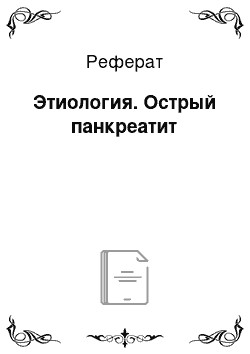 Реферат

Этиология. Острый панкреатит